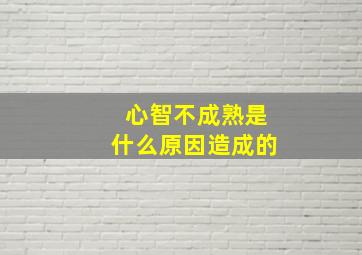 心智不成熟是
什么原因造成的